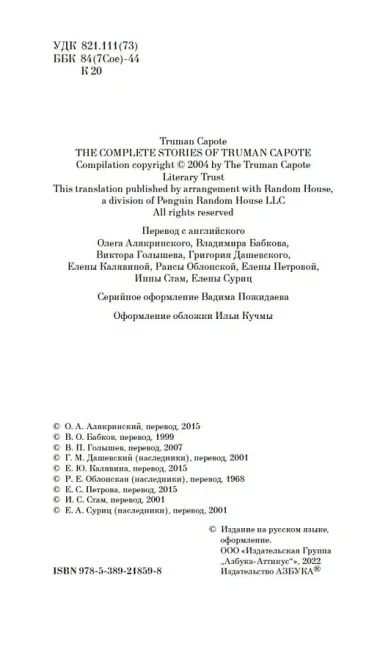 УДК 821.111(73)
ББК 84(7Сое)-44
К 20

Truman Capote
THE COMPLETE STORIES OF TRUMAN CAPOTE
Compilation copyright © 2004 by The Truman Capote Literary Trust
This translation published by arrangement with Random House, a division of Penguin Random House LLC
All rights reserved

Перевод с английского
Олега Алякринского, Владимира Бабкова, Виктора Голышева, Григория Дашевского, Елены Калявиной, Раисы Облонской, Елены Петровой, Инны Стам, Елены Суриц

Серийное оформление Вадима Пожидаева

Оформление обложки Ильи Кучмы

© О. А. Алякринский, перевод, 2015
© В. О. Бабков, перевод, 1999
© В. П. Голышев, перевод, 2007
© Г. М. Дашевский (наследники), перевод, 2001
© Е. Ю. Калявина, перевод, 2015
© Р. Е. Облонская (наследники), перевод, 1968
© Е. С. Петрова, перевод, 2015
© И. С. Стам, перевод, 2001
© Е. А. Суриц (наследники), перевод, 2001

© Издание на русском языке, оформление.
ООО «Издательская Группа „Азбука-Аттикус"», 2022
Издательство АЗБУКА®

ISBN 978-5-389-21859-8